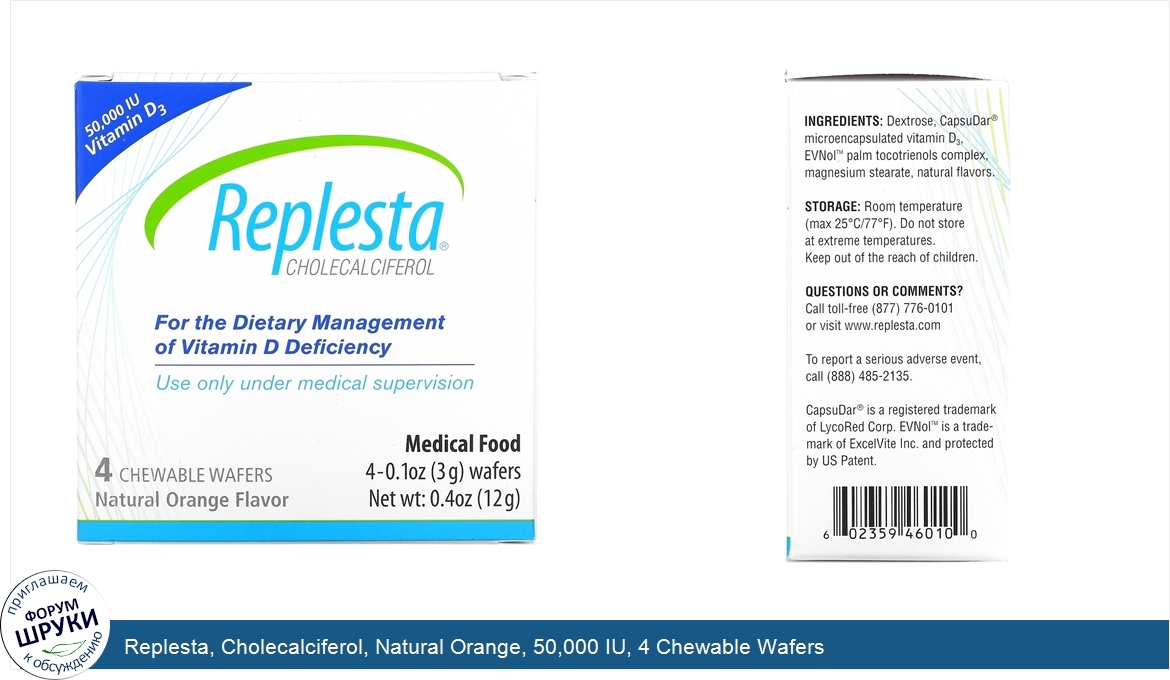 50,000 IU
Vitamin $D_3$

Replesta®
CHOLECALCIFEROL

For the Dietary Management of Vitamin D Deficiency

Use only under medical supervision

4 CHEWABLE WAFERS
Natural Orange Flavor

Medical Food
4 - 0.1oz (3 g) wafers
Net wt: 0.4oz (12 g)

INGREDIENTS: Dextrose, CapsuDar® microencapsulated vitamin $D_3$, EVNol™ palm tocotrienols complex, magnesium stearate, natural flavors.

STORAGE: Room temperature (max 25°C/77°F). Do not store at extreme temperatures. Keep out of the reach of children.

QUESTIONS OR COMMENTS? Call toll-free (877) 776-0101 or visit www.replesta.com

To report a serious adverse event, call (888) 485-2135.

CapsuDar® is a registered trademark of LycoRed Corp. EVNol™ is a trademark of ExcelVite Inc. and protected by US Patent.

6 02359 46010 0

приглашаем
ФОРУМ
ШРУКИ
к обсуждению

Replesta, Cholecalciferol, Natural Orange, 50,000 IU, 4 Chewable Wafers